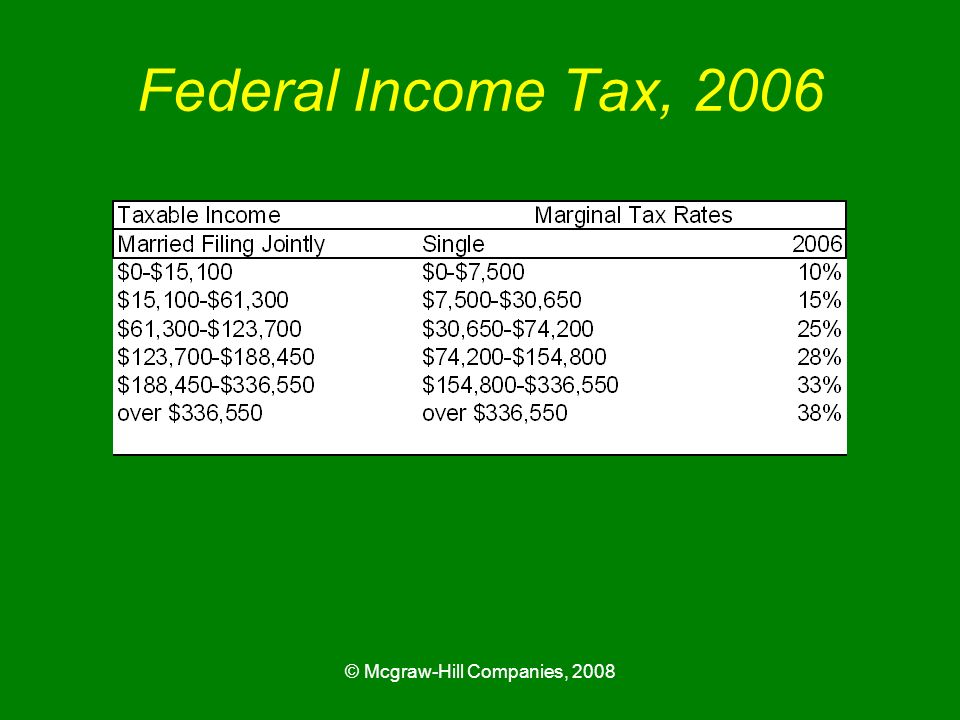 Federal Income Tax, 2006

| Taxable Income | Marginal Tax Rates | |
|---|---|---|
| Married Filing Jointly | Single | 2006 |
| \$0-\$15,100 | \$0-\$7,500 | 10% |
| \$15,100-\$61,300 | \$7,500-\$30,650 | 15% |
| \$61,300-\$123,700 | \$30,650-\$74,200 | 25% |
| \$123,700-\$188,450 | \$74,200-\$154,800 | 28% |
| \$188,450-\$336,550 | \$154,800-\$336,550 | 33% |
| over \$336,550 | over \$336,550 | 38% |

© Mcgraw-Hill Companies, 2008